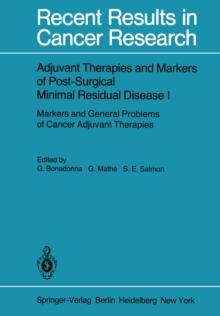 Recent Results in Cancer Research

Adjuvant Therapies and Markers of Post-Surgical Minimal Residual Disease I

Markers and General Problems of Cancer Adjuvant Therapies

Edited by
G. Bonadonna G. Mathé S. E. Salmon

Springer-Verlag Berlin Heidelberg New York